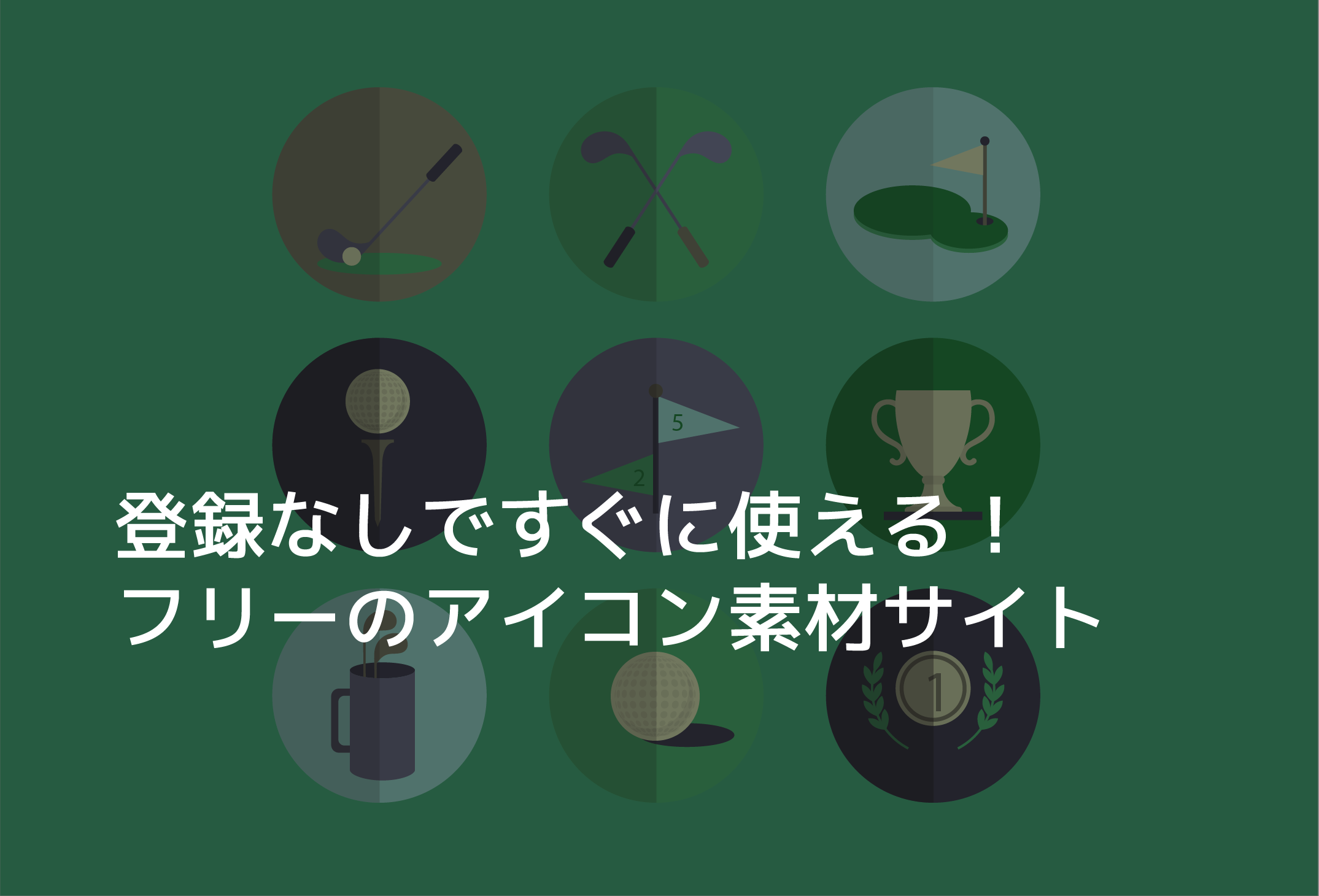 5

2

登録なしですぐに使える！
フリーのアイコン素材サイト

1